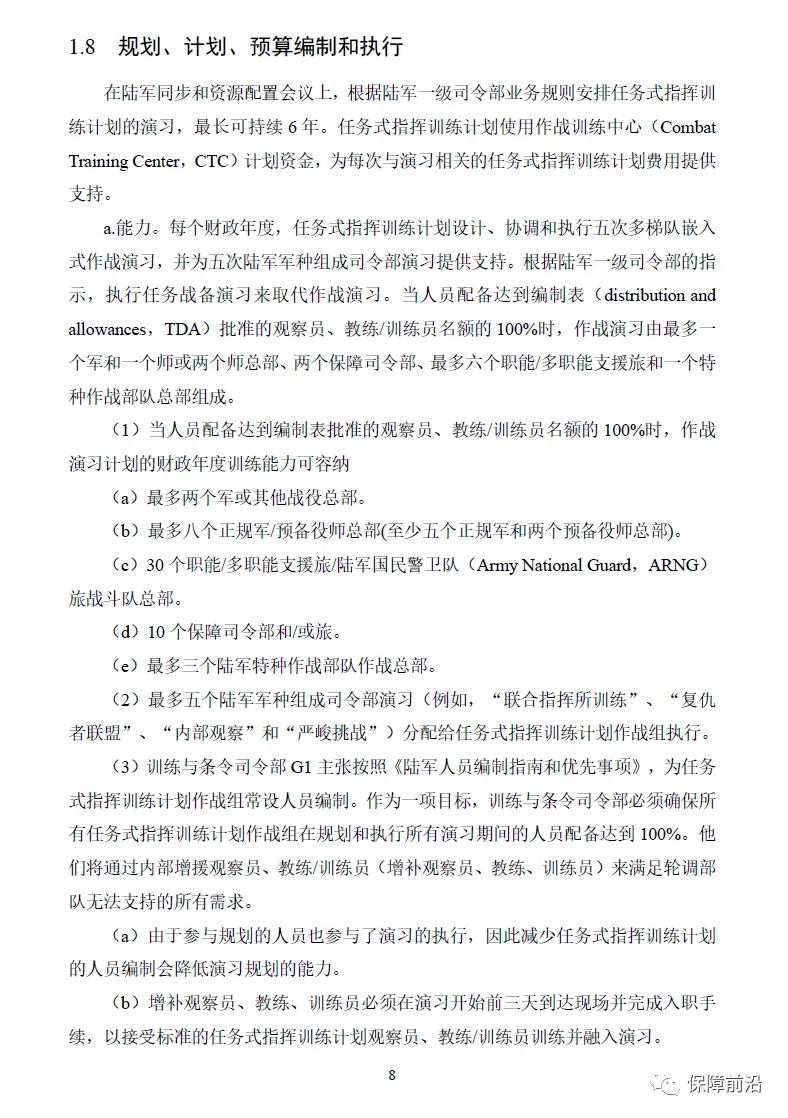 1.8 规划、计划、预算编制和执行

在陆军同步和资源配置会议上，根据陆军一级司令部业务规则安排任务式指挥训练计划的演习，最长可持续 6 年。任务式指挥训练计划使用作战训练中心（Combat Training Center，CTC）计划资金，为每次与演习相关的任务式指挥训练计划费用提供支持。

a.能力。每个财政年度，任务式指挥训练计划设计、协调和执行五次多梯队嵌入式作战演习，并为五次陆军军种组成司令部演习提供支持。根据陆军一级司令部的指示，执行任务战备演习来取代作战演习。当人员配备达到编制表（distribution and allowances，TDA）批准的观察员、教练/训练员名额的 100%时，作战演习由最多一个军和一个师或两个师总部、两个保障司令部、最多六个职能/多职能支援旅和一个特种作战部队总部组成。

（1）当人员配备达到编制表批准的观察员、教练/训练员名额的 100%时，作战演习计划的财政年度训练能力可容纳

（a）最多两个军或其他战役总部。

（b）最多八个正规军/预备役师总部(至少五个正规军和两个预备役师总部)。

（c）30 个职能/多职能支援旅/陆军国民警卫队（Army National Guard，ARNG）旅战斗队总部。

（d）10 个保障司令部和/或旅。

（e）最多三个陆军特种作战部队作战总部。

（2）最多五个陆军军种组成司令部演习（例如，“联合指挥所训练”、“复仇者联盟”、“内部观察”和“严峻挑战”）分配给任务式指挥训练计划作战组执行。

（3）训练与条令司令部 G1 主张按照《陆军人员编制指南和优先事项》，为任务式指挥训练计划作战组常设人员编制。作为一项目标，训练与条令司令部必须确保所有任务式指挥训练计划作战组在规划和执行所有演习期间的人员配备达到 100%。他们将通过内部增援观察员、教练/训练员（增补观察员、教练、训练员）来满足轮调部队无法支持的所有需求。

（a）由于参与规划的人员也参与了演习的执行，因此减少任务式指挥训练计划的人员编制会降低演习规划的能力。

（b）增补观察员、教练、训练员必须在演习开始前三天到达现场并完成入职手续，以接受标准的任务式指挥训练计划观察员、教练/训练员训练并融入演习。

8

保障前沿